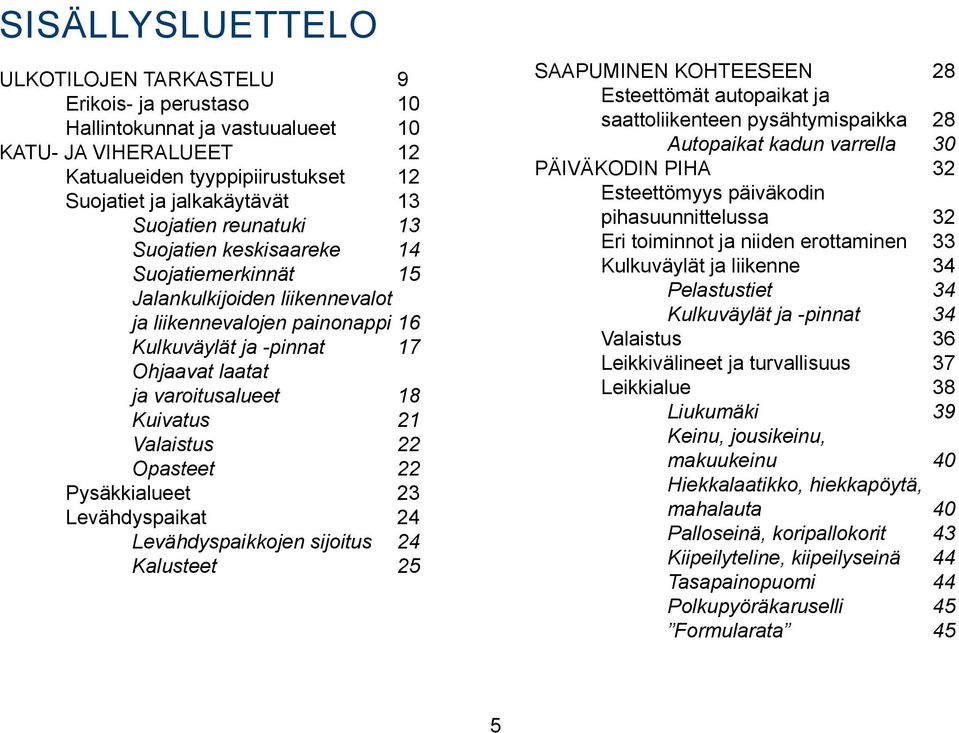 SISÄLLYSLUETTELO

ULKOTILOJEN TARKASTELU 9
Erikois- ja perustaso 10
Hallintokunnat ja vastuualueet 10
KATU- JA VIHERALUEET 12
Katualueiden tyyppipiirustukset 12
Suojatiet ja jalkakäytävät 13
Suojatien reunatuki 13
Suojatien keskisaareke 14
Suojatiemerkinnät 15
Jalankulkijoiden liikennevalot ja liikennevalojen painonappi 16
Kulkuväylät ja -pinnat 17
Ohjaavat laatat ja varoitusalueet 18
Kuivatus 21
Valaistus 22
Opasteet 22
Pysäkkialueet 23
Levähdyspaikat 24
Levähdyspaikkojen sijoitus 24
Kalusteet 25

SAAPUMINEN KOHTEESEEN 28
Esteettömät autopaikat ja saattoliikenteen pysähtymispaikka 28
Autopaikat kadun varrella 30
PÄIVÄKODIN PIHA 32
Esteettömyys päiväkodin pihasuunnittelussa 32
Eri toiminnot ja niiden erottaminen 33
Kulkuväylät ja liikenne 34
Pelastustiet 34
Kulkuväylät ja -pinnat 34
Valaistus 36
Leikkivälineet ja turvallisuus 37
Leikkialue 38
Liukumäki 39
Keinu, jousikeinu, makuukeinu 40
Hiekkalaatikko, hiekkapöytä, mahalauta 40
Palloseinä, koripallokorit 43
Kiipeilyteline, kiipeilyseinä 44
Tasapainopuomi 44
Polkupyöräkaruselli 45
”Formularata” 45

5